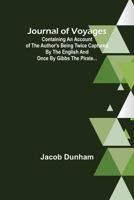 Journal of Voyages

Containing An Account of The Author's Being Twice Captured By The English And Once By Gibbs The Pirate...

Jacob Dunham